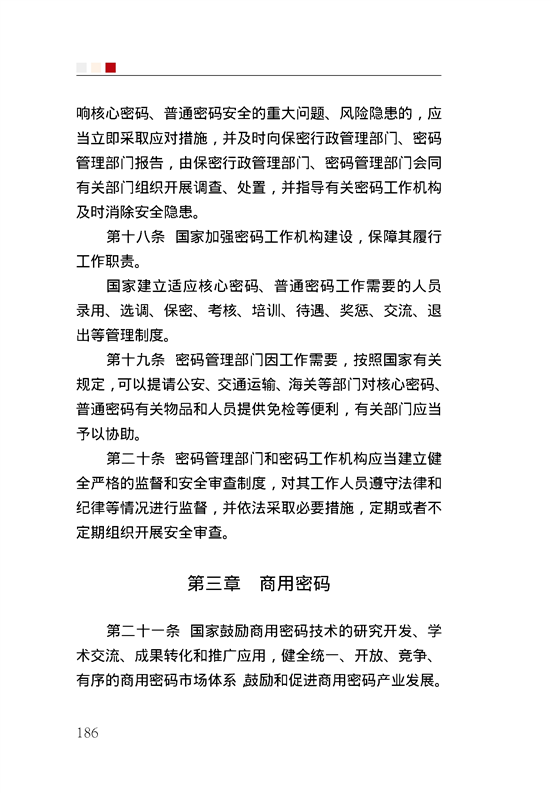 响核心密码、普通密码安全的重大问题、风险隐患的，应当立即采取应对措施，并及时向保密行政管理部门、密码管理部门报告，由保密行政管理部门、密码管理部门会同有关部门组织开展调查、处置，并指导有关密码工作机构及时消除安全隐患。

第十八条 国家加强密码工作机构建设，保障其履行工作职责。

国家建立适应核心密码、普通密码工作需要的人员录用、选调、保密、考核、培训、待遇、奖惩、交流、退出等管理制度。

第十九条 密码管理部门因工作需要，按照国家有关规定，可以提请公安、交通运输、海关等部门对核心密码、普通密码有关物品和人员提供免检等便利，有关部门应当予以协助。

第二十条 密码管理部门和密码工作机构应当建立健全严格的监督和安全审查制度，对其工作人员遵守法律和纪律等情况进行监督，并依法采取必要措施，定期或者不定期组织开展安全审查。

第三章 商用密码

第二十一条 国家鼓励商用密码技术的研究开发、学术交流、成果转化和推广应用，健全统一、开放、竞争、有序的商用密码市场体系，鼓励和促进商用密码产业发展。

186